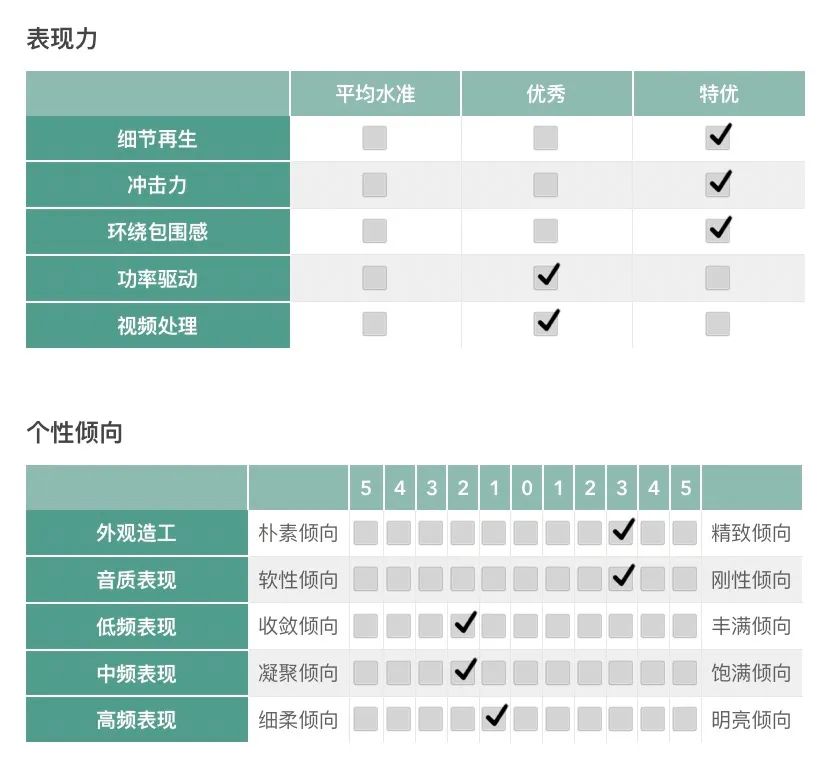 表现力

| | 平均水准 | 优秀 | 特优 |
|---|---|---|---|
| 细节再生 | | | ✓ |
| 冲击力 | | | ✓ |
| 环绕包围感 | | | ✓ |
| 功率驱动 | | ✓ | |
| 视频处理 | | ✓ | |

个性倾向

| | | 5 | 4 | 3 | 2 | 1 | 0 | 1 | 2 | 3 | 4 | 5 | |
|---|---|---|---|---|---|---|---|---|---|---|---|---|---|
| 外观造工 | 朴素倾向 | | | | | | | | | ✓ | | | 精致倾向 |
| 音质表现 | 软性倾向 | | | | | | | | | ✓ | | | 刚性倾向 |
| 低频表现 | 收敛倾向 | | | | ✓ | | | | | | | | 丰满倾向 |
| 中频表现 | 凝聚倾向 | | | | ✓ | | | | | | | | 饱满倾向 |
| 高频表现 | 细柔倾向 | | | | | ✓ | | | | | | | 明亮倾向 |